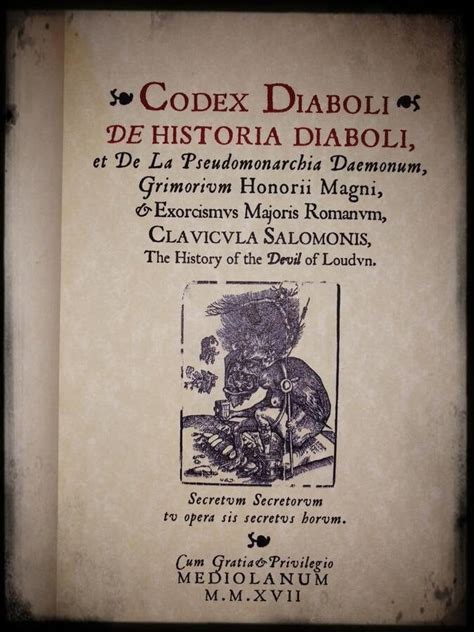 CODEX DIABOLI
DE HISTORIA DIABOLI,
et De La Pseudomonarchia Daemonum,
Grimorivm Honorii Magni,
& Exorcismvs Majoris Romanvm,
CLAVICVLA SALOMONIS,
The History of the Devil of Loudvn.

Secretvm Secretorvm
tv opera sis secretvs horvm.

Cum Gratia & Privilegio
MEDIOLANUM
M.M.XVII